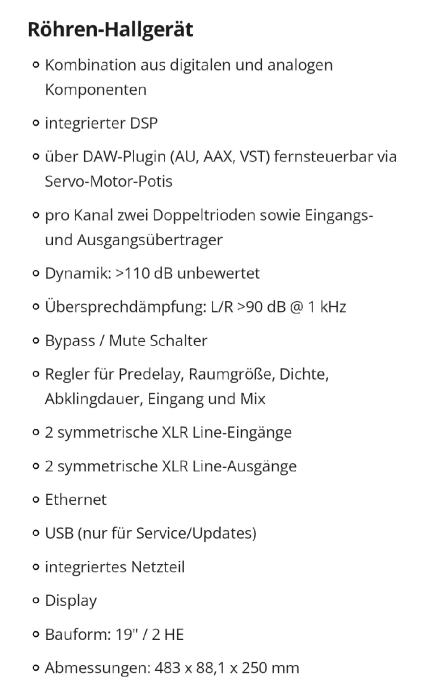 Röhren-Hallgerät

- Kombination aus digitalen und analogen Komponenten
- integrierter DSP
- über DAW-Plugin (AU, AAX, VST) fernsteuerbar via Servo-Motor-Potis
- pro Kanal zwei Doppeltrioden sowie Eingangs- und Ausgangsübertrager
- Dynamik: >110 dB unbewertet
- Übersprechdämpfung: L/R >90 dB @ 1 kHz
- Bypass / Mute Schalter
- Regler für Predelay, Raumgröße, Dichte, Abklingdauer, Eingang und Mix
- 2 symmetrische XLR Line-Eingänge
- 2 symmetrische XLR Line-Ausgänge
- Ethernet
- USB (nur für Service/Updates)
- integriertes Netzteil
- Display
- Bauform: 19" / 2 HE
- Abmessungen: 483 x 88,1 x 250 mm